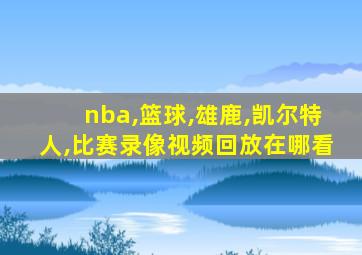 nba,篮球,雄鹿,凯尔特人,比赛录像视频回放在哪看